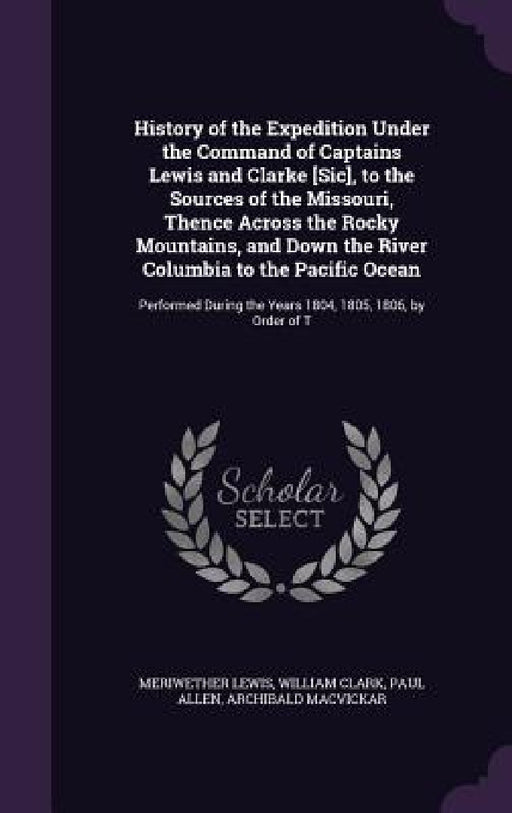 History of the Expedition Under the Command of Captains Lewis and Clarke [Sic], to the Sources of the Missouri, Thence Across the Rocky Mountains, and Down the River Columbia to the Pacific Ocean

Performed During the Years 1804, 1805, 1806, by Order of T

Scholar SELECT

MERIWETHER LEWIS, WILLIAM CLARK, PAUL ALLEN, ARCHIBALD MACVICKAR